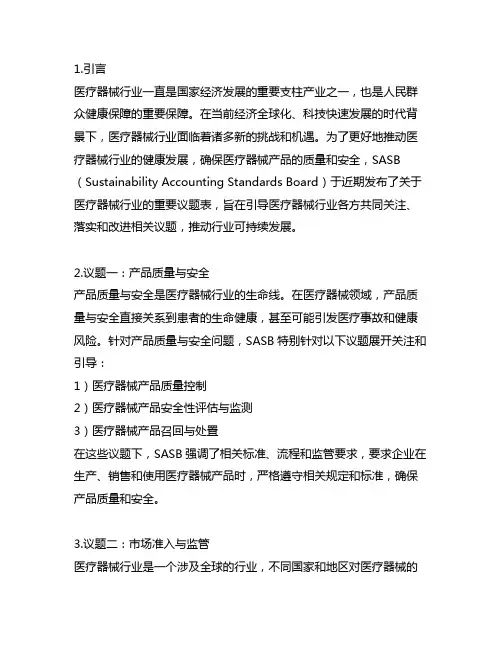 1.引言
医疗器械行业一直是国家经济发展的重要支柱产业之一，也是人民群众健康保障的重要保障。在当前经济全球化、科技快速发展的时代背景下，医疗器械行业面临着诸多新的挑战和机遇。为了更好地推动医疗器械行业的健康发展，确保医疗器械产品的质量和安全，SASB（Sustainability Accounting Standards Board）于近期发布了关于医疗器械行业的重要议题表，旨在引导医疗器械行业各方共同关注、落实和改进相关议题，推动行业可持续发展。

2.议题一：产品质量与安全
产品质量与安全是医疗器械行业的生命线。在医疗器械领域，产品质量与安全直接关系到患者的生命健康，甚至可能引发医疗事故和健康风险。针对产品质量与安全问题，SASB 特别针对以下议题展开关注和引导：
1）医疗器械产品质量控制
2）医疗器械产品安全性评估与监测
3）医疗器械产品召回与处置
在这些议题下，SASB 强调了相关标准、流程和监管要求，要求企业在生产、销售和使用医疗器械产品时，严格遵守相关规定和标准，确保产品质量和安全。

3.议题二：市场准入与监管
医疗器械行业是一个涉及全球的行业，不同国家和地区对医疗器械的